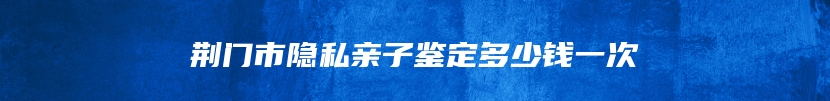 荆门市隐私亲子鉴定多少钱一次